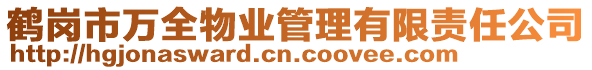 鹤岗市万全物业管理有限责任公司
http://hgjonasward.cn.coovee.com